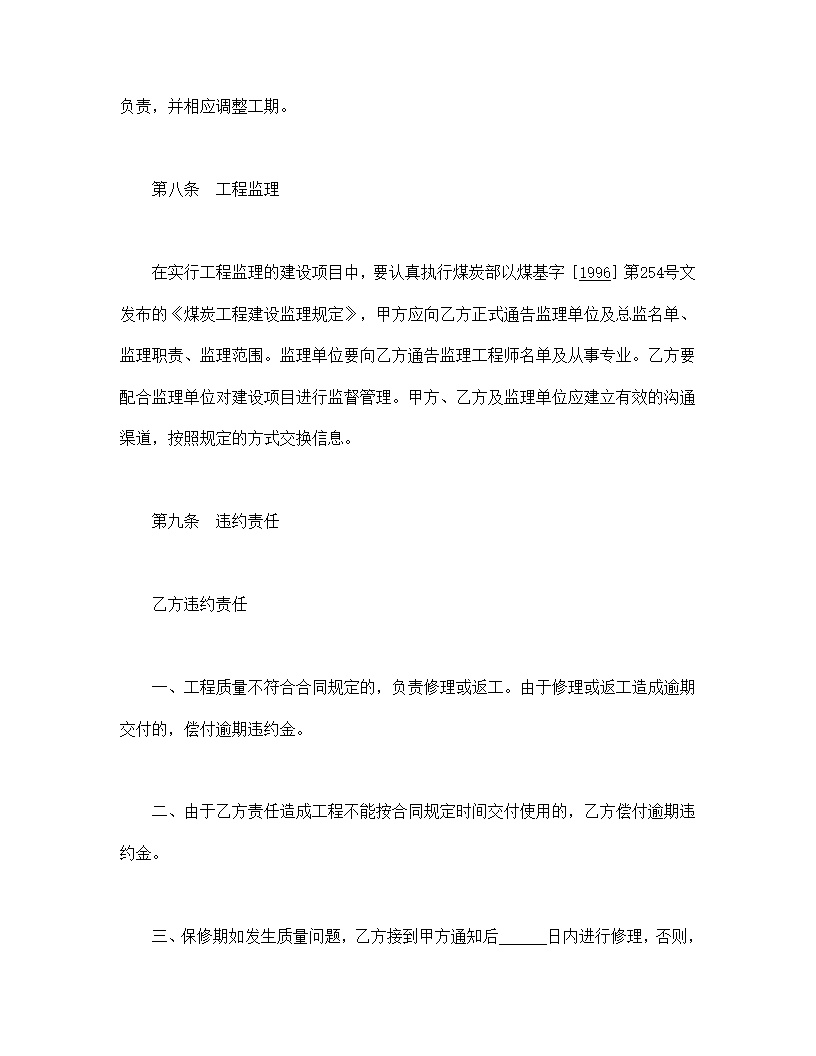 负责，并相应调整工期。

第八条　工程监理

在实行工程监理的建设项目中，要认真执行煤炭部以煤基字［1996］第254号文发布的《煤炭工程建设监理规定》，甲方应向乙方正式通告监理单位及总监名单、监理职责、监理范围。监理单位要向乙方通告监理工程师名单及从事专业。乙方要配合监理单位对建设项目进行监督管理。甲方、乙方及监理单位应建立有效的沟通渠道，按照规定的方式交换信息。

第九条　违约责任

乙方违约责任

一、工程质量不符合合同规定的，负责修理或返工。由于修理或返工造成逾期交付的，偿付逾期违约金。

二、由于乙方责任造成工程不能按合同规定时间交付使用的，乙方偿付逾期违约金。

三、保修期如发生质量问题，乙方接到甲方通知后______日内进行修理，否则，